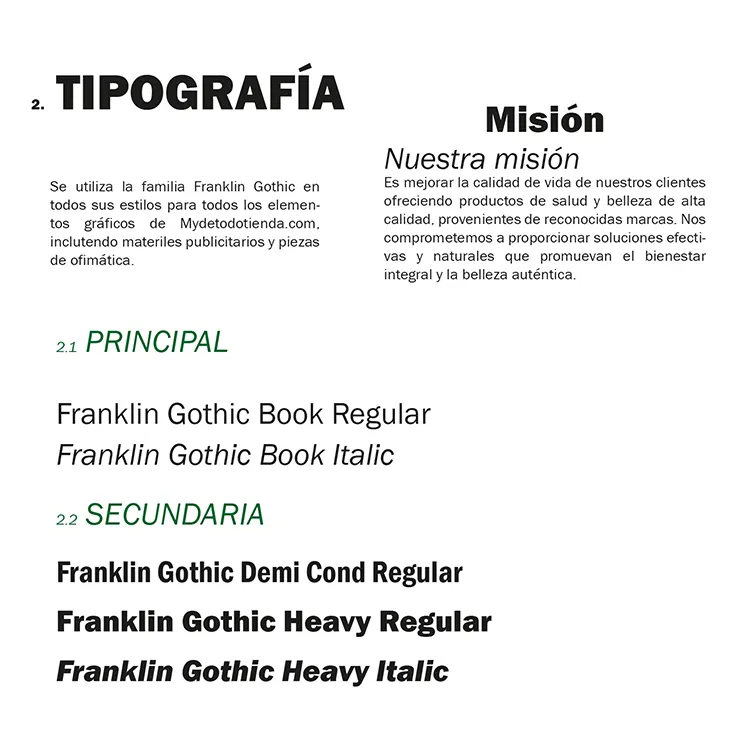 2. TIPOGRAFÍA

Se utiliza la familia Franklin Gothic en todos sus estilos para todos los elementos gráficos de Mydetodotienda.com, inclutendo materiles publicitarios y piezas de ofimática.

Misión

Nuestra misión

Es mejorar la calidad de vida de nuestros clientes ofreciendo productos de salud y belleza de alta calidad, provenientes de reconocidas marcas. Nos comprometemos a proporcionar soluciones efectivas y naturales que promuevan el bienestar integral y la belleza auténtica.

2.1 PRINCIPAL

Franklin Gothic Book Regular
Franklin Gothic Book Italic

2.2 SECUNDARIA

Franklin Gothic Demi Cond Regular
Franklin Gothic Heavy Regular
Franklin Gothic Heavy Italic